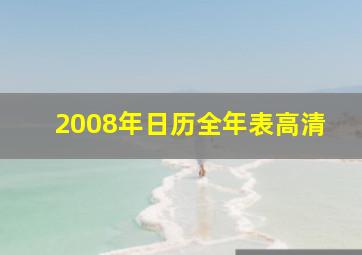 2008年日历全年表高清